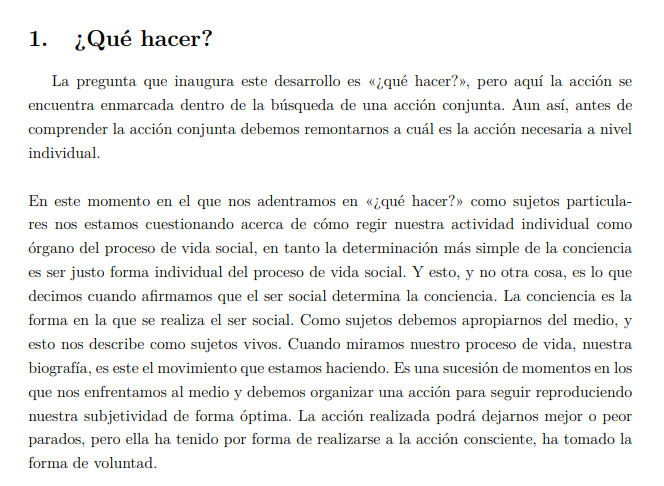 1. ¿Qué hacer?

La pregunta que inaugura este desarrollo es «¿qué hacer?», pero aquí la acción se encuentra enmarcada dentro de la búsqueda de una acción conjunta. Aun así, antes de comprender la acción conjunta debemos remontarnos a cuál es la acción necesaria a nivel individual.

En este momento en el que nos adentramos en «¿qué hacer?» como sujetos particulares nos estamos cuestionando acerca de cómo regir nuestra actividad individual como órgano del proceso de vida social, en tanto la determinación más simple de la conciencia es ser justo forma individual del proceso de vida social. Y esto, y no otra cosa, es lo que decimos cuando afirmamos que el ser social determina la conciencia. La conciencia es la forma en la que se realiza el ser social. Como sujetos debemos apropiarnos del medio, y esto nos describe como sujetos vivos. Cuando miramos nuestro proceso de vida, nuestra biografía, es este el movimiento que estamos haciendo. Es una sucesión de momentos en los que nos enfrentamos al medio y debemos organizar una acción para seguir reproduciendo nuestra subjetividad de forma óptima. La acción realizada podrá dejarnos mejor o peor parados, pero ella ha tenido por forma de realizarse a la acción consciente, ha tomado la forma de voluntad.